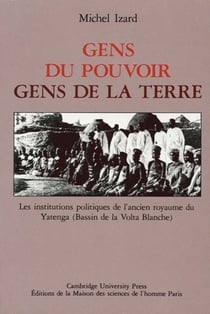 Michel Izard

GENS
DU POUVOIR
GENS DE LA TERRE

Les institutions politiques de l'ancien royaume du Yatenga (Bassin de la Volta Blanche)

Cambridge University Press
Éditions de la Maison des sciences de l'homme Paris